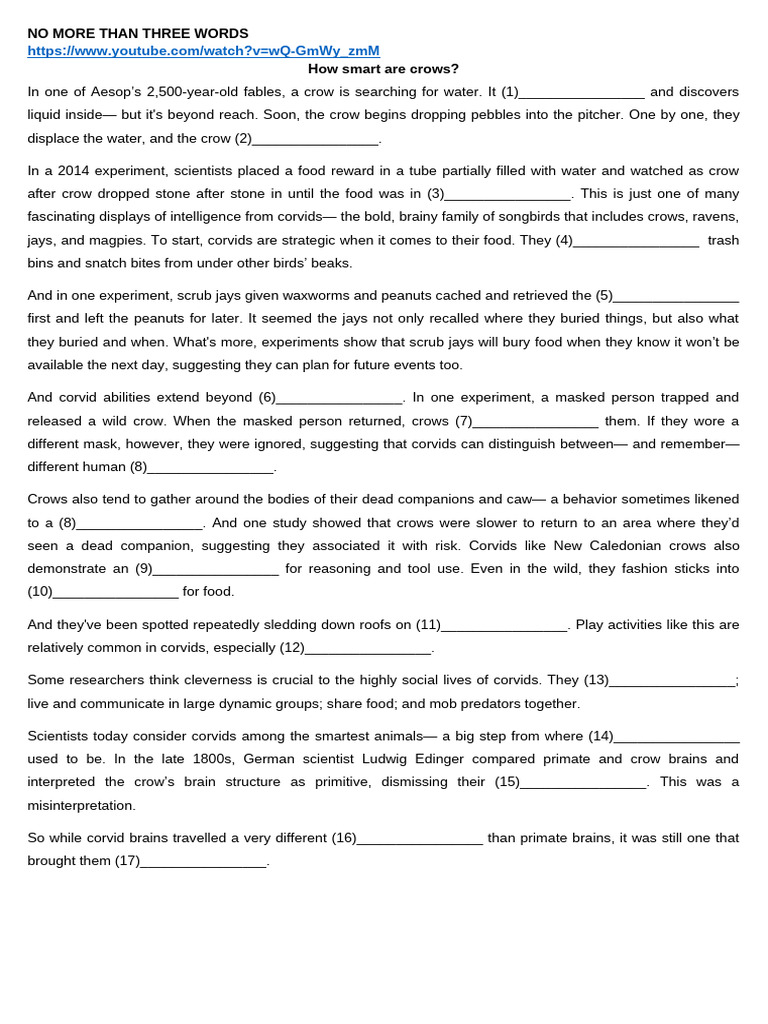 NO MORE THAN THREE WORDS
https://www.youtube.com/watch?v=wQ-GmWy_zmM

How smart are crows?

In one of Aesop's 2,500-year-old fables, a crow is searching for water. It (1)________________ and discovers liquid inside— but it's beyond reach. Soon, the crow begins dropping pebbles into the pitcher. One by one, they displace the water, and the crow (2)________________.

In a 2014 experiment, scientists placed a food reward in a tube partially filled with water and watched as crow after crow dropped stone after stone in until the food was in (3)________________. This is just one of many fascinating displays of intelligence from corvids— the bold, brainy family of songbirds that includes crows, ravens, jays, and magpies. To start, corvids are strategic when it comes to their food. They (4)________________ trash bins and snatch bites from under other birds' beaks.

And in one experiment, scrub jays given waxworms and peanuts cached and retrieved the (5)________________ first and left the peanuts for later. It seemed the jays not only recalled where they buried things, but also what they buried and when. What's more, experiments show that scrub jays will bury food when they know it won't be available the next day, suggesting they can plan for future events too.

And corvid abilities extend beyond (6)________________. In one experiment, a masked person trapped and released a wild crow. When the masked person returned, crows (7)________________ them. If they wore a different mask, however, they were ignored, suggesting that corvids can distinguish between— and remember— different human (8)________________.

Crows also tend to gather around the bodies of their dead companions and caw— a behavior sometimes likened to a (8)________________. And one study showed that crows were slower to return to an area where they'd seen a dead companion, suggesting they associated it with risk. Corvids like New Caledonian crows also demonstrate an (9)________________ for reasoning and tool use. Even in the wild, they fashion sticks into (10)________________ for food.

And they've been spotted repeatedly sledding down roofs on (11)________________. Play activities like this are relatively common in corvids, especially (12)________________.

Some researchers think cleverness is crucial to the highly social lives of corvids. They (13)________________; live and communicate in large dynamic groups; share food; and mob predators together.

Scientists today consider corvids among the smartest animals— a big step from where (14)________________ used to be. In the late 1800s, German scientist Ludwig Edinger compared primate and crow brains and interpreted the crow's brain structure as primitive, dismissing their (15)________________. This was a misinterpretation.

So while corvid brains travelled a very different (16)________________ than primate brains, it was still one that brought them (17)________________.